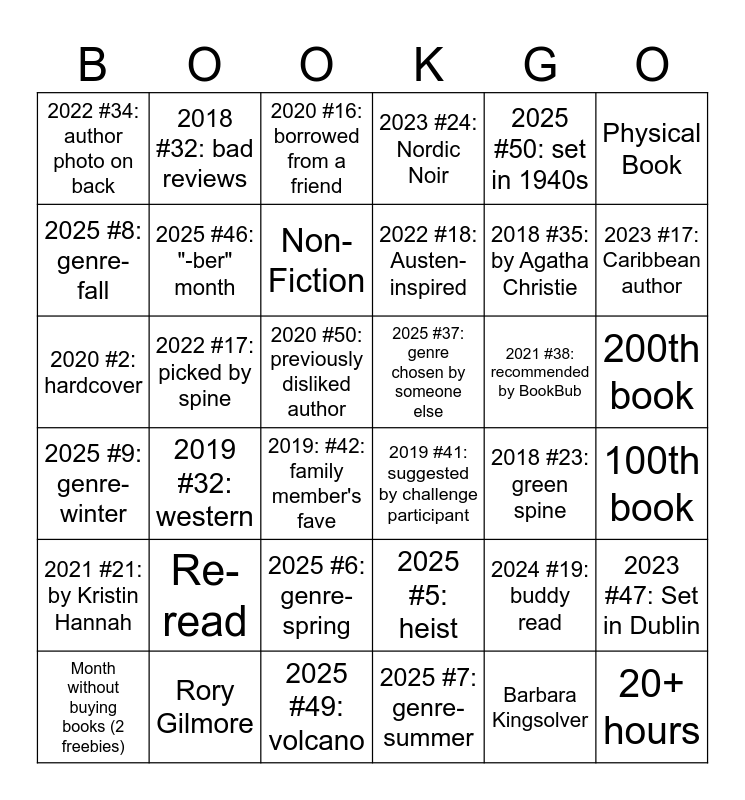 | B | O | O | K | G | O |
|---|---|---|---|---|---|
| 2022 #34: author photo on back | 2018 #32: bad reviews | 2020 #16: borrowed from a friend | 2023 #24: Nordic Noir | 2025 #50: set in 1940s | Physical Book |
| 2025 #8: genre-fall | 2025 #46: "-ber" month | Non-Fiction | 2022 #18: Austen-inspired | 2018 #35: by Agatha Christie | 2023 #17: Caribbean author |
| 2020 #2: hardcover | 2022 #17: picked by spine | 2020 #50: previously disliked author | 2025 #37: genre chosen by someone else | 2021 #38: recommended by BookBub | 200th book |
| 2025 #9: genre-winter | 2019 #32: western | 2019: #42: family member's fave | 2019 #41: suggested by challenge participant | 2018 #23: green spine | 100th book |
| 2021 #21: by Kristin Hannah | Re-read | 2025 #6: genre-spring | 2025 #5: heist | 2024 #19: buddy read | 2023 #47: Set in Dublin |
| Month without buying books (2 freebies) | Rory Gilmore | 2025 #49: volcano | 2025 #7: genre-summer | Barbara Kingsolver | 20+ hours |